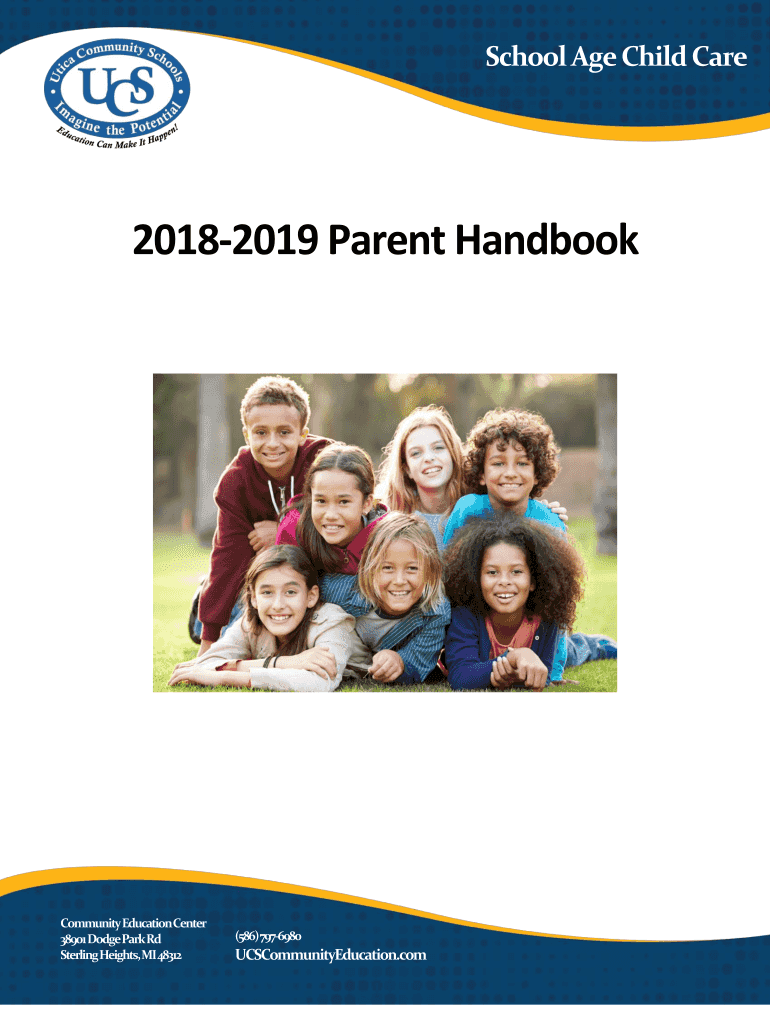 Utica Community Schools
UCS
Imagine the Potential
Education Can Make It Happen!

School Age Child Care

2018-2019 Parent Handbook

Community Education Center
38901 Dodge Park Rd
Sterling Heights, MI 48312

(586) 797-6980
UCSCommunityEducation.com